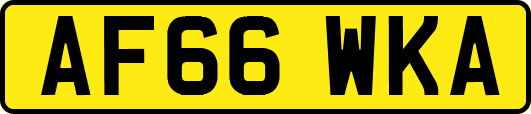 AF66 WKA